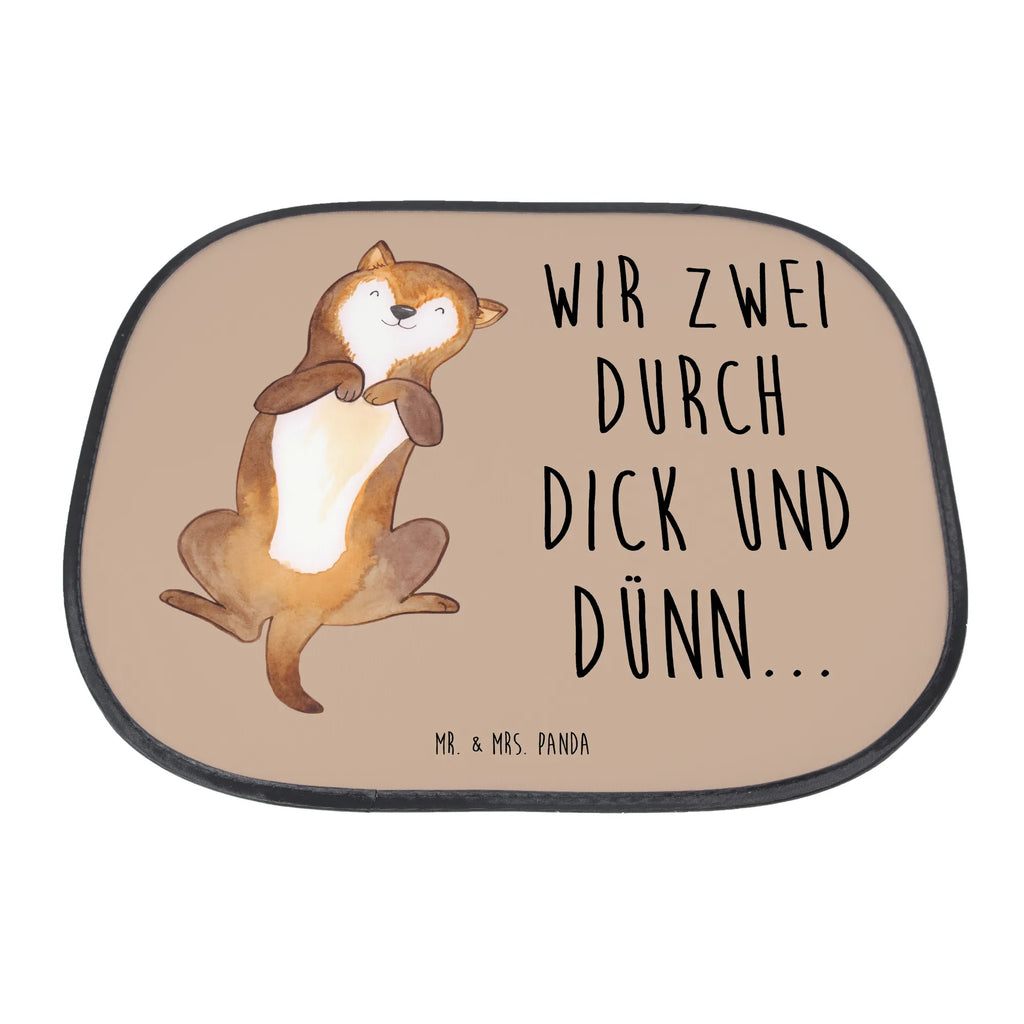 WIR ZWEI DURCH DICK UND DÜNN...

MR. & MRS. PANDA